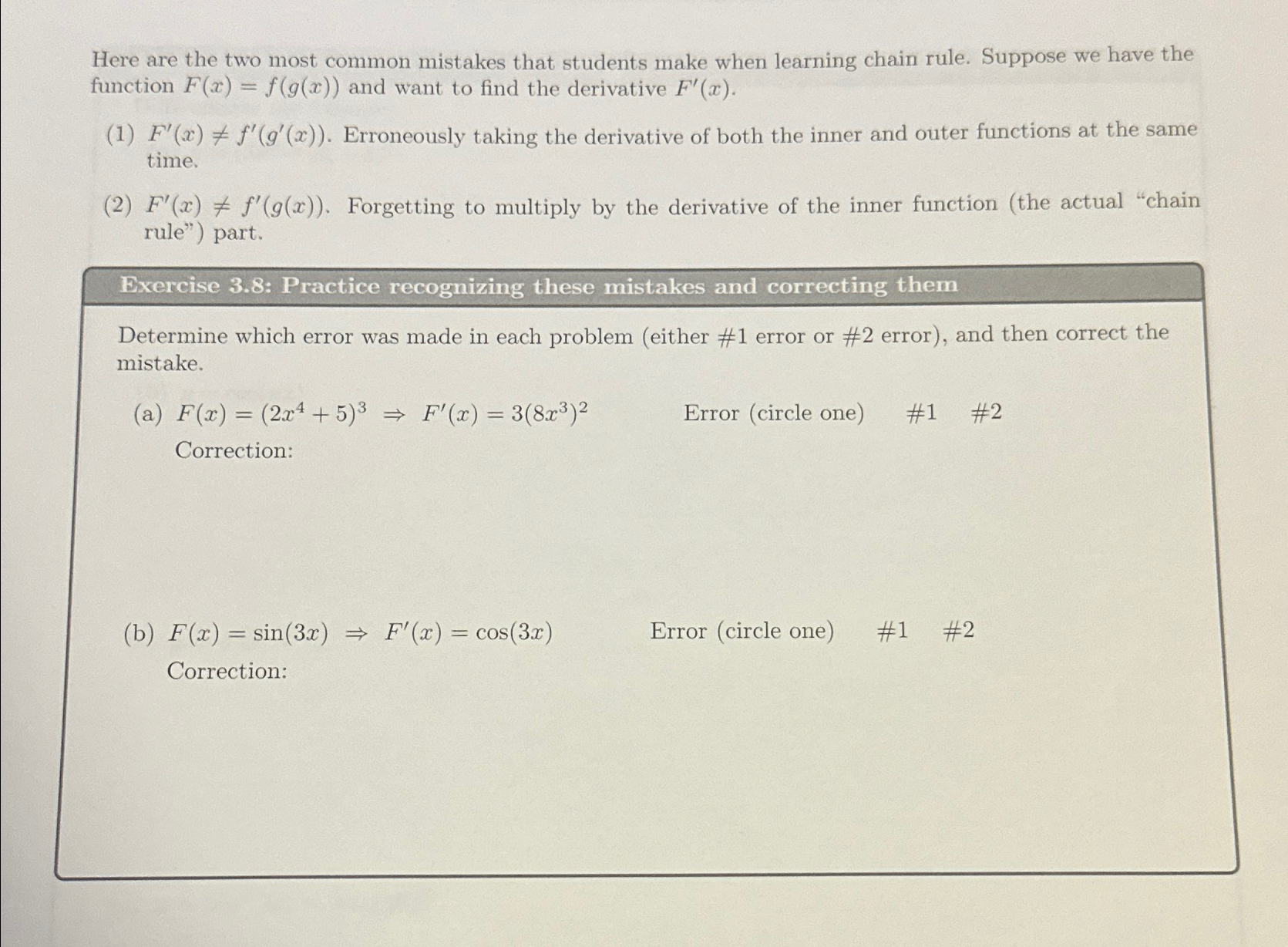 Here are the two most common mistakes that students make when learning chain rule. Suppose we have the function $F(x) = f(g(x))$ and want to find the derivative $F'(x)$.

(1) $F'(x) \neq f'(g'(x))$. Erroneously taking the derivative of both the inner and outer functions at the same time.

(2) $F'(x) \neq f'(g(x))$. Forgetting to multiply by the derivative of the inner function (the actual "chain rule") part.

Exercise 3.8: Practice recognizing these mistakes and correcting them

Determine which error was made in each problem (either #1 error or #2 error), and then correct the mistake.

(a) $F(x) = (2x^4 + 5)^3 \Rightarrow F'(x) = 3(8x^3)^2$ Error (circle one) #1 #2

Correction:

(b) $F(x) = \sin(3x) \Rightarrow F'(x) = \cos(3x)$ Error (circle one) #1 #2

Correction: